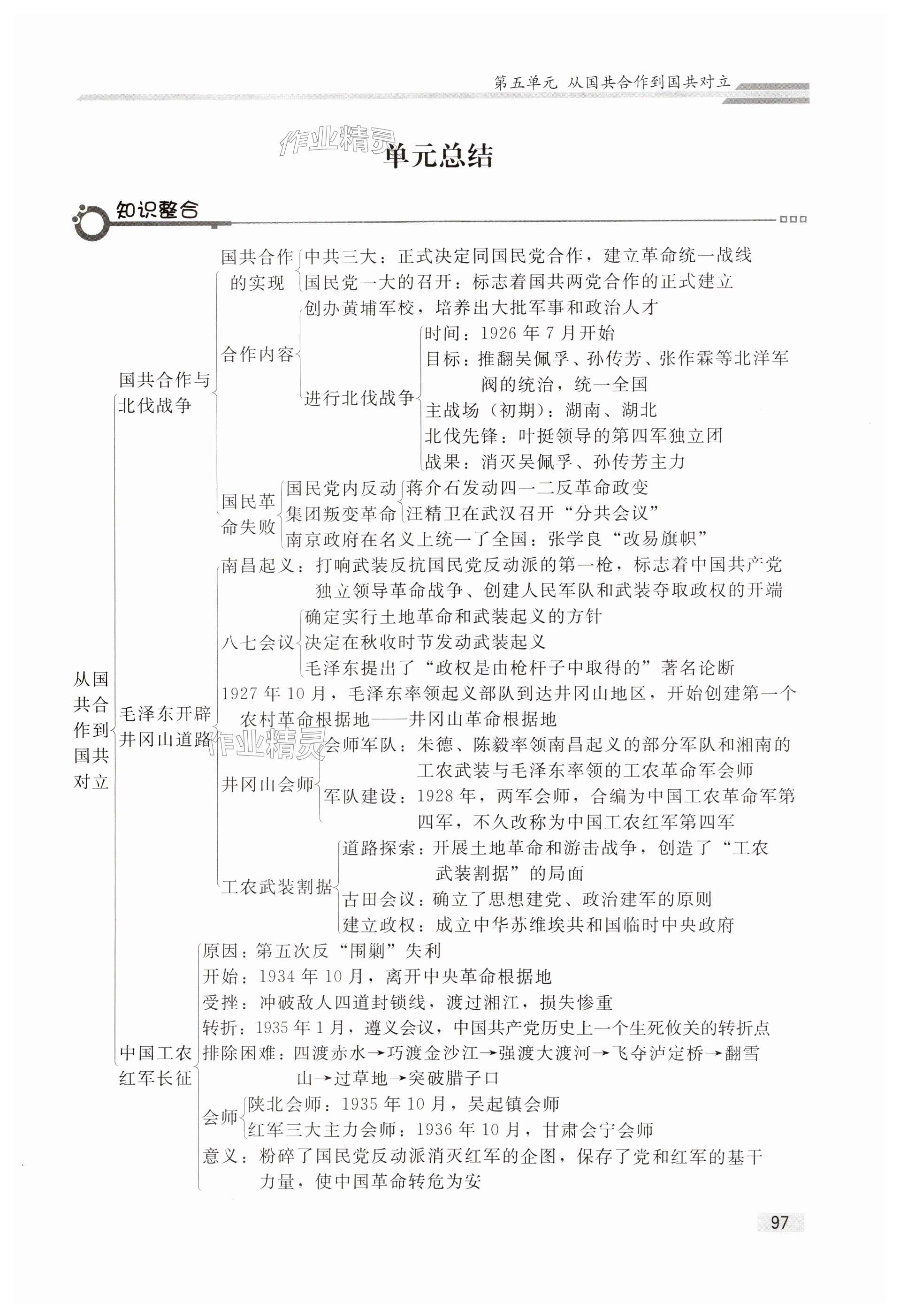 第五单元 从国共合作到国共对立

作业精灵

单元总结

知识整合

从国共合作到国共对立

国共合作与北伐战争

国共合作的实现
中共三大：正式决定同国民党合作，建立革命统一战线
国民党一大的召开：标志着国共两党合作的正式建立

合作内容
创办黄埔军校，培养出大批军事和政治人才
进行北伐战争
时间：1926 年 7 月开始
目标：推翻吴佩孚、孙传芳、张作霖等北洋军阀的统治，统一全国
主战场（初期）：湖南、湖北
北伐先锋：叶挺领导的第四军独立团
战果：消灭吴佩孚、孙传芳主力

国民革命失败
国民党内反动集团叛变革命
蒋介石发动四一二反革命政变
汪精卫在武汉召开“分共会议”
南京政府在名义上统一了全国：张学良“改易旗帜”

毛泽东开辟井冈山道路

南昌起义：打响武装反抗国民党反动派的第一枪，标志着中国共产党独立领导革命战争、创建人民军队和武装夺取政权的开端

八七会议
确定实行土地革命和武装起义的方针
决定在秋收时节发动武装起义
毛泽东提出了“政权是由枪杆子中取得的”著名论断

1927 年 10 月，毛泽东率领起义部队到达井冈山地区，开始创建第一个农村革命根据地——井冈山革命根据地

作业精灵

井冈山会师
会师军队：朱德、陈毅率领南昌起义的部分军队和湘南的工农武装与毛泽东率领的工农革命军会师
军队建设：1928 年，两军会师，合编为中国工农革命军第四军，不久改称为中国工农红军第四军

工农武装割据
道路探索：开展土地革命和游击战争，创造了“工农武装割据”的局面
古田会议：确立了思想建党、政治建军的原则
建立政权：成立中华苏维埃共和国临时中央政府

中国工农红军长征

原因：第五次反“围剿”失利
开始：1934 年 10 月，离开中央革命根据地
受挫：冲破敌人四道封锁线，渡过湘江，损失惨重
转折：1935 年 1 月，遵义会议，中国共产党历史上一个生死攸关的转折点
排除困难：四渡赤水→巧渡金沙江→强渡大渡河→飞夺泸定桥→翻雪山→过草地→突破腊子口
会师
陕北会师：1935 年 10 月，吴起镇会师
红军三大主力会师：1936 年 10 月，甘肃会宁会师
意义：粉碎了国民党反动派消灭红军的企图，保存了党和红军的基干力量，使中国革命转危为安

97